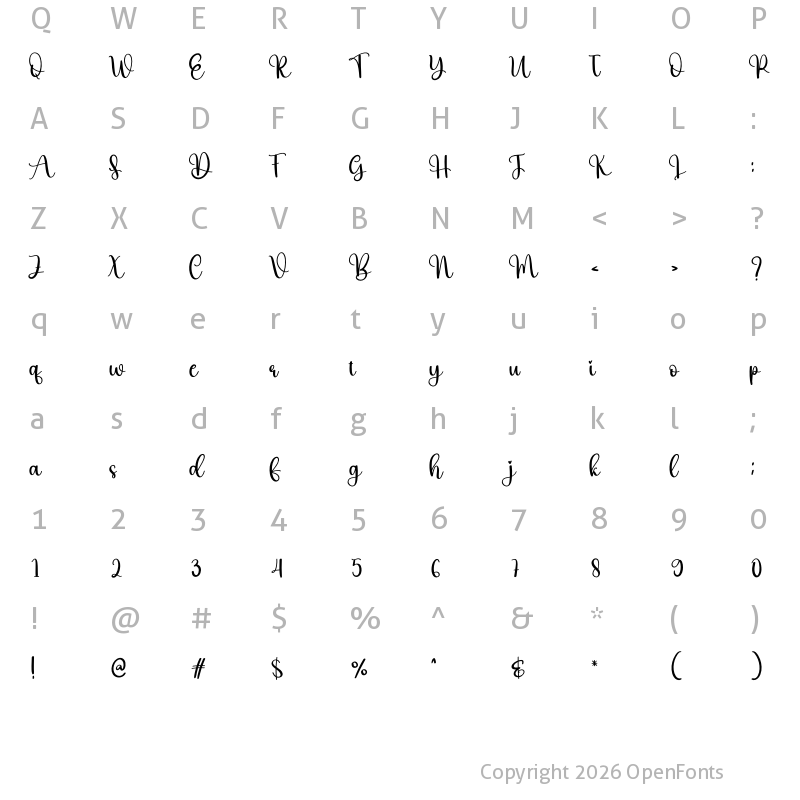 Q W E R T Y U I O P
Q W E R T Y U I O P

A S D F G H J K L :
A S D F G H J K L :

Z X C V B N M < > ?
Z X C V B N M < > ?

q w e r t y u i o p
q w e r t y u i o p

a s d f g h j k l ;
a s d f g h j k l ;

1 2 3 4 5 6 7 8 9 0
1 2 3 4 5 6 7 8 9 0

! @ # $ % ^ & * ( )
! @ # $ % ^ & * ( )

Copyright 2026 OpenFonts